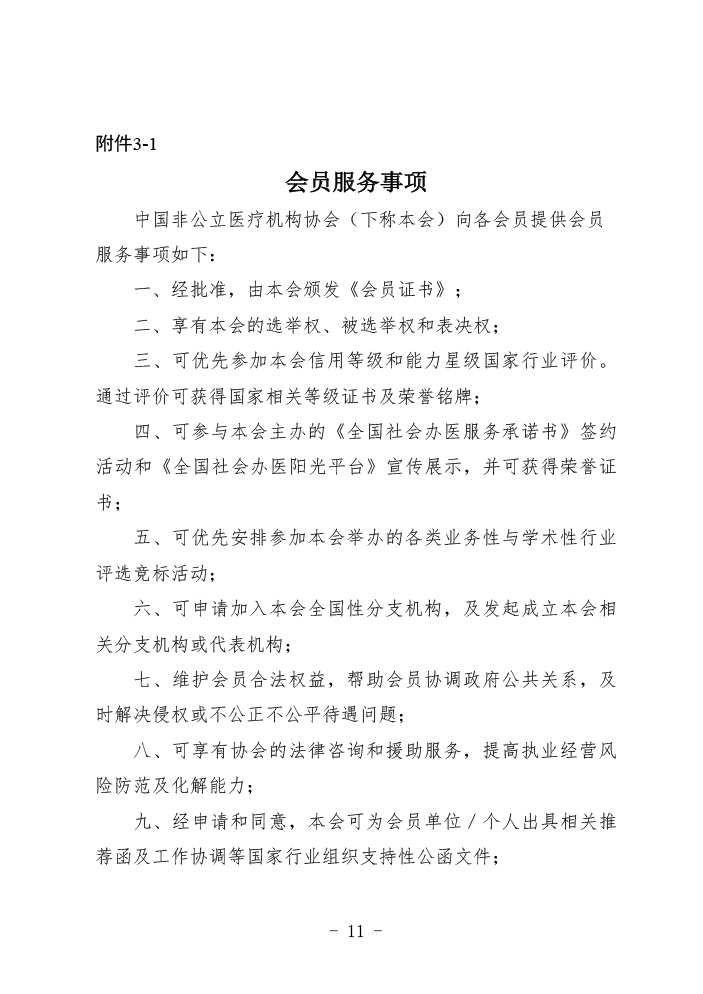 附件3-1

会员服务事项

中国非公立医疗机构协会（下称本会）向各会员提供会员服务事项如下：

一、经批准，由本会颁发《会员证书》；

二、享有本会的选举权、被选举权和表决权；

三、可优先参加本会信用等级和能力星级国家行业评价。通过评价可获得国家相关等级证书及荣誉铭牌；

四、可参与本会主办的《全国社会办医服务承诺书》签约活动和《全国社会办医阳光平台》宣传展示，并可获得荣誉证书；

五、可优先安排参加本会举办的各类业务性与学术性行业评选竞标活动；

六、可申请加入本会全国性分支机构，及发起成立本会相关分支机构或代表机构；

七、维护会员合法权益，帮助会员协调政府公共关系，及时解决侵权或不公正不公平待遇问题；

八、可享有协会的法律咨询和援助服务，提高执业经营风险防范及化解能力；

九、经申请和同意，本会可为会员单位／个人出具相关推荐函及工作协调等国家行业组织支持性公函文件；

－ 11 －